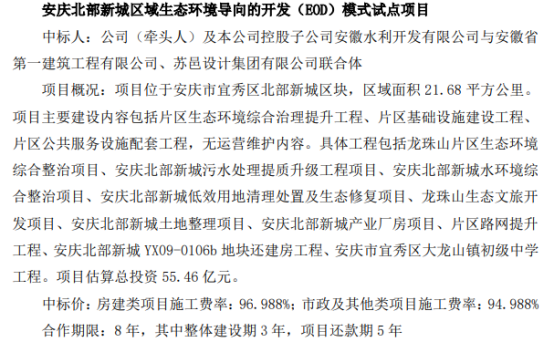 安庆北部新城区域生态环境导向的开发（EOD）模式试点项目

中标人：公司（牵头人）及本公司控股子公司安徽水利开发有限公司与安徽省第一建筑工程有限公司、苏邑设计集团有限公司联合体

项目概况：项目位于安庆市宜秀区北部新城区块，区域面积 21.68 平方公里。项目主要建设内容包括片区生态环境综合治理提升工程、片区基础设施建设工程、片区公共服务设施配套工程，无运营维护内容。具体工程包括龙珠山片区生态环境综合整治项目、安庆北部新城污水处理提质升级工程项目、安庆北部新城水环境综合整治项目、安庆北部新城低效用地清理处置及生态修复项目、龙珠山生态文旅开发项目、安庆北部新城土地整理项目、安庆北部新城产业厂房项目、片区路网提升工程、安庆北部新城 YX09-0106b 地块还建房工程、安庆市宜秀区大龙山镇初级中学工程。项目估算总投资 55.46 亿元。

中标价：房建类项目施工费率：96.988%；市政及其他类项目施工费率：94.988%

合作期限：8 年，其中整体建设期 3 年，项目还款期 5 年